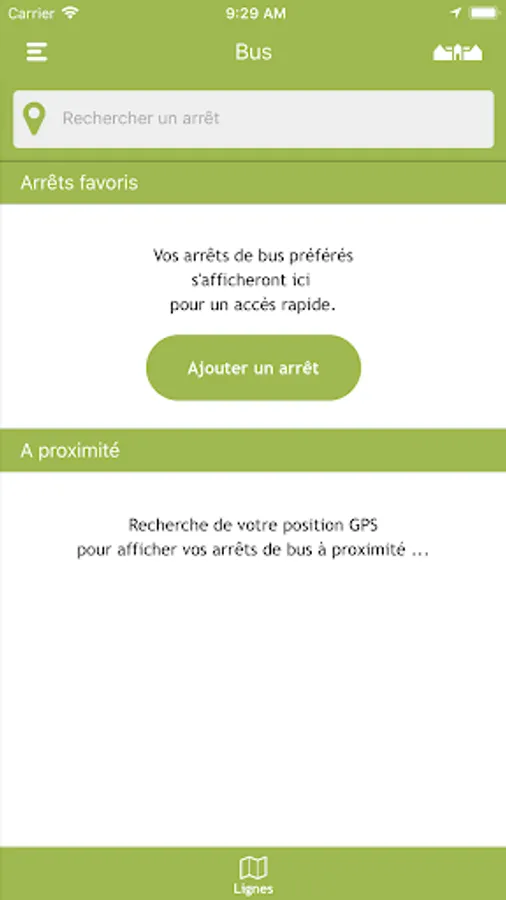 Carrier 9:29 AM

Bus

Rechercher un arrêt

Arrêts favoris

Vos arrêts de bus préférés s'afficheront ici pour un accès rapide.

Ajouter un arrêt

A proximité

Recherche de votre position GPS pour afficher vos arrêts de bus à proximité ...

Lignes